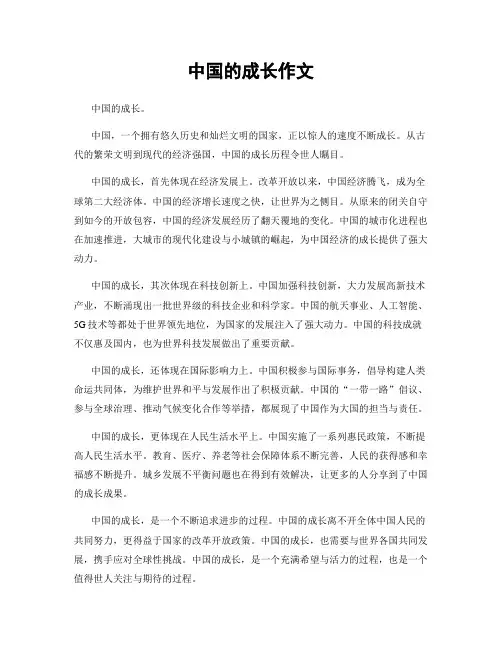 中国的成长作文

中国的成长。

中国，一个拥有悠久历史和灿烂文明的国家，正以惊人的速度不断成长。从古代的繁荣文明到现代的经济强国，中国的成长历程令世人瞩目。

中国的成长，首先体现在经济发展上。改革开放以来，中国经济腾飞，成为全球第二大经济体。中国的经济增长速度之快，让世界为之侧目。从原来的闭关自守到如今的开放包容，中国的经济发展经历了翻天覆地的变化。中国的城市化进程也在加速推进，大城市的现代化建设与小城镇的崛起，为中国经济的成长提供了强大动力。

中国的成长，其次体现在科技创新上。中国加强科技创新，大力发展高新技术产业，不断涌现出一批世界级的科技企业和科学家。中国的航天事业、人工智能、5G技术等都处于世界领先地位，为国家的发展注入了强大动力。中国的科技成就不仅惠及国内，也为世界科技发展做出了重要贡献。

中国的成长，还体现在国际影响力上。中国积极参与国际事务，倡导构建人类命运共同体，为维护世界和平与发展作出了积极贡献。中国的“一带一路”倡议、参与全球治理、推动气候变化合作等举措，都展现了中国作为大国的担当与责任。

中国的成长，更体现在人民生活水平上。中国实施了一系列惠民政策，不断提高人民生活水平。教育、医疗、养老等社会保障体系不断完善，人民的获得感和幸福感不断提升。城乡发展不平衡问题也在得到有效解决，让更多的人分享到了中国的成长成果。

中国的成长，是一个不断追求进步的过程。中国的成长离不开全体中国人民的共同努力，更得益于国家的改革开放政策。中国的成长，也需要与世界各国共同发展，携手应对全球性挑战。中国的成长，是一个充满希望与活力的过程，也是一个值得世人关注与期待的过程。